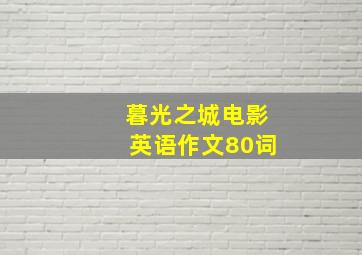 暮光之城电影
英语作文80词